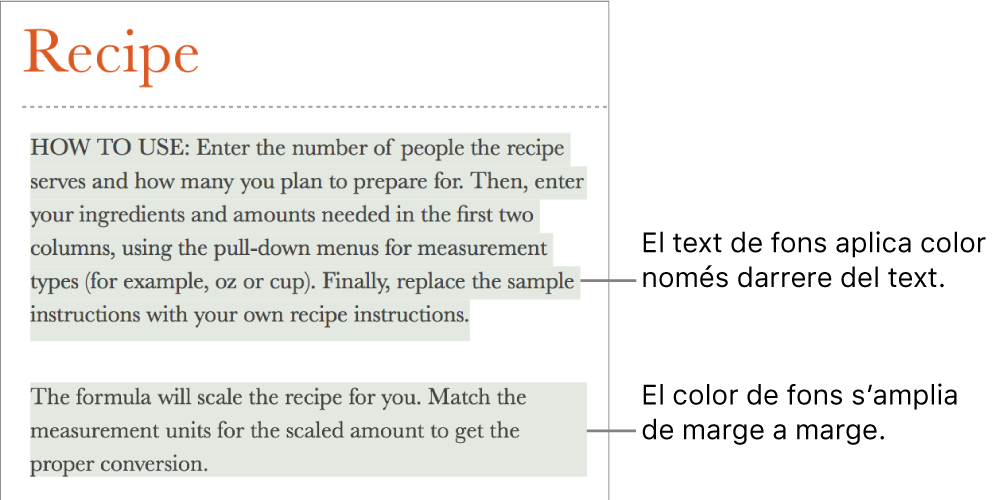 Recipe

HOW TO USE: Enter the number of people the recipe serves and how many you plan to prepare for. Then, enter your ingredients and amounts needed in the first two columns, using the pull-down menus for measurement types (for example, oz or cup). Finally, replace the sample instructions with your own recipe instructions.

The formula will scale the recipe for you. Match the measurement units for the scaled amount to get the proper conversion.

El text de fons aplica color només darrere del text.

El color de fons s'amplia de marge a marge.